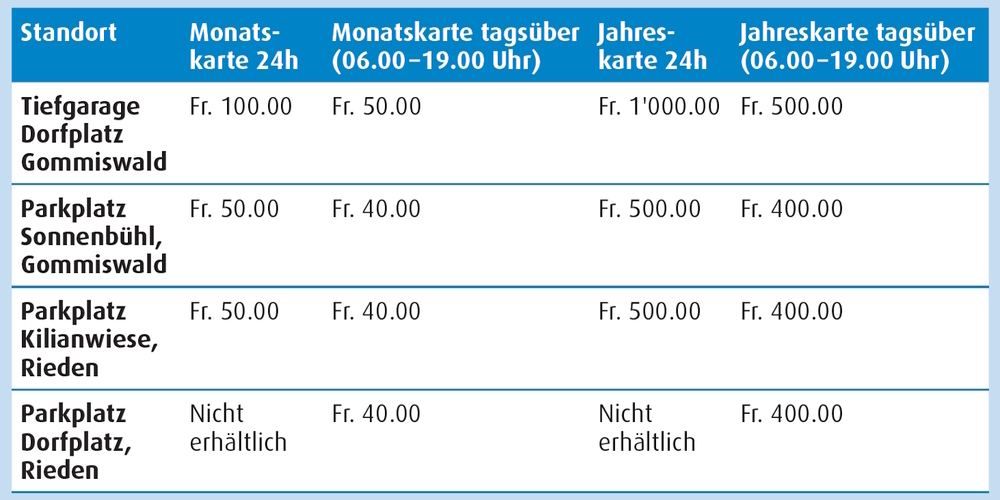 | Standort | Monatskarte 24h | Monatskarte tagsüber (06.00–19.00 Uhr) | Jahreskarte 24h | Jahreskarte tagsüber (06.00–19.00 Uhr) |
|---|---|---|---|---|
| Tiefgarage Dorfplatz Gommiswald | Fr. 100.00 | Fr. 50.00 | Fr. 1'000.00 | Fr. 500.00 |
| Parkplatz Sonnenbühl, Gommiswald | Fr. 50.00 | Fr. 40.00 | Fr. 500.00 | Fr. 400.00 |
| Parkplatz Kilianwiese, Rieden | Fr. 50.00 | Fr. 40.00 | Fr. 500.00 | Fr. 400.00 |
| Parkplatz Dorfplatz, Rieden | Nicht erhältlich | Fr. 40.00 | Nicht erhältlich | Fr. 400.00 |